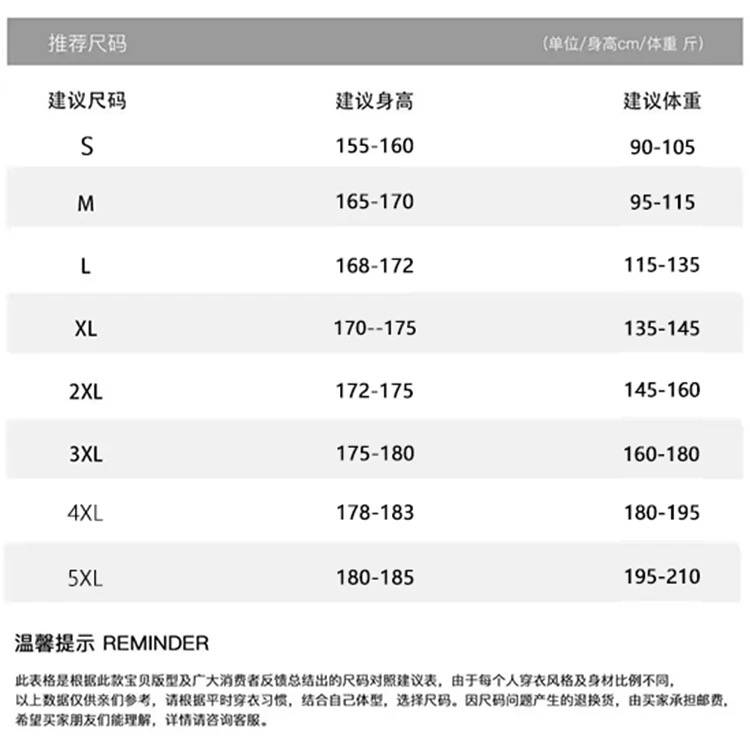 推荐尺码 (单位/身高cm/体重 斤)

| 建议尺码 | 建议身高 | 建议体重 |
|---|---|---|
| S | 155-160 | 90-105 |
| M | 165-170 | 95-115 |
| L | 168-172 | 115-135 |
| XL | 170--175 | 135-145 |
| 2XL | 172-175 | 145-160 |
| 3XL | 175-180 | 160-180 |
| 4XL | 178-183 | 180-195 |
| 5XL | 180-185 | 195-210 |

温馨提示 REMINDER

此表格是根据此款宝贝版型及广大消费者反馈总结出的尺码对照建议表，由于每个人穿衣风格及身材比例不同，以上数据仅供亲们参考，请根据平时穿衣习惯，结合自己体型，选择尺码。因尺码问题产生的退换货，由买家承担邮费，希望买家朋友们能理解，详情请咨询客服。